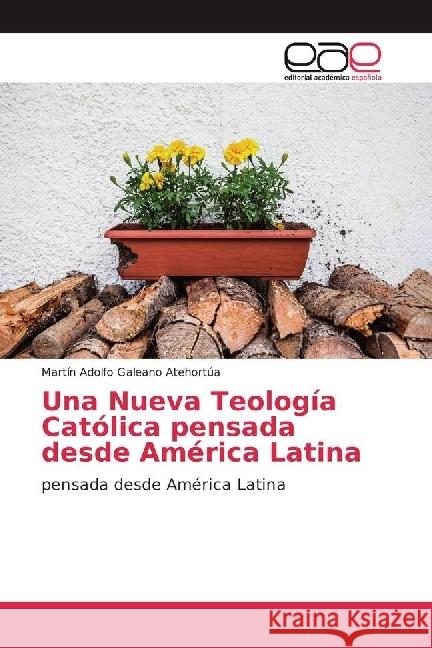 eae
editorial académica española

Martín Adolfo Galeano Atehortúa

Una Nueva Teología Católica pensada desde América Latina

pensada desde América Latina

Kraina Książek